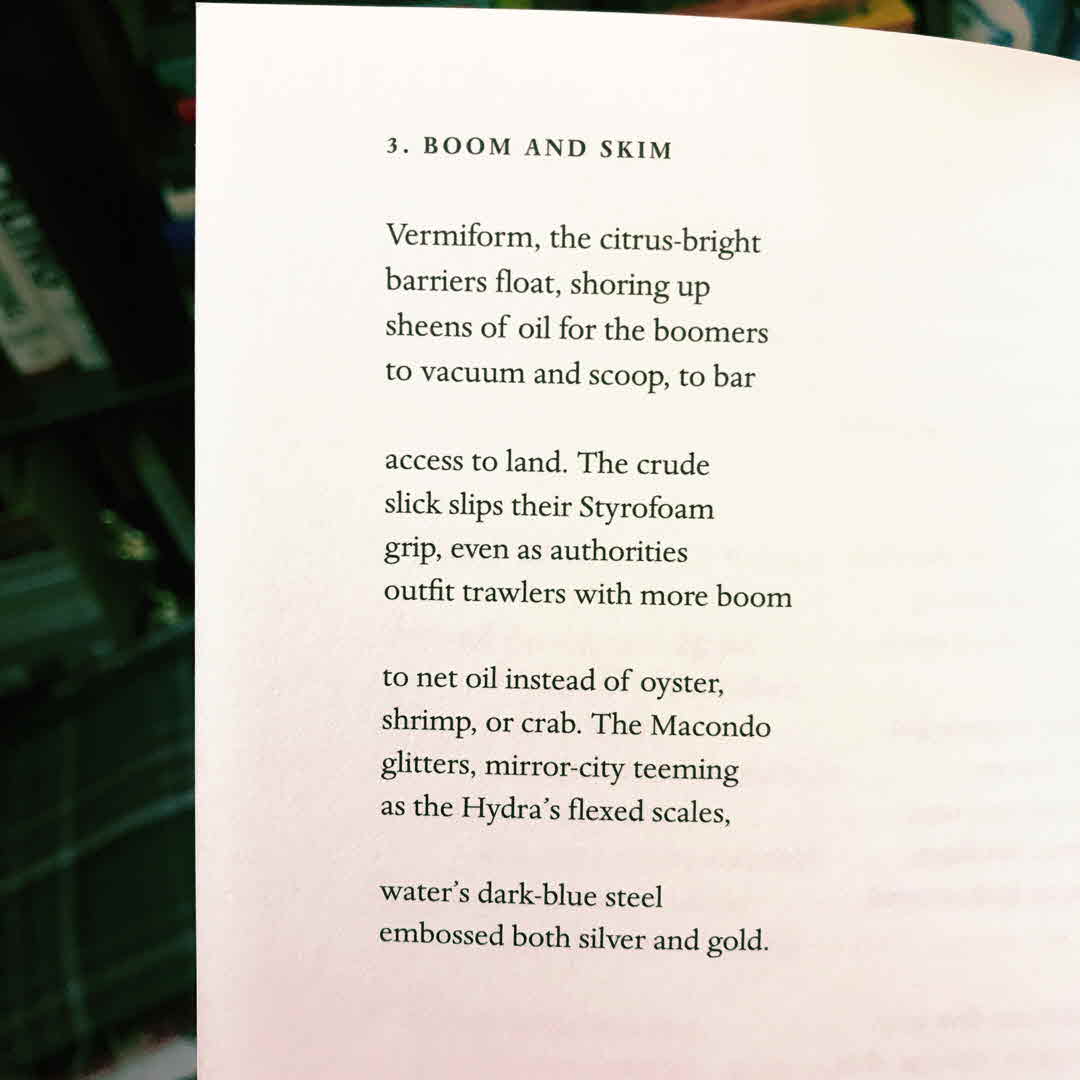 3. BOOM AND SKIM

Vermiform, the citrus-bright
barriers float, shoring up
sheens of oil for the boomers
to vacuum and scoop, to bar

access to land. The crude
slick slips their Styrofoam
grip, even as authorities
outfit trawlers with more boom

to net oil instead of oyster,
shrimp, or crab. The Macondo
glitters, mirror-city teeming
as the Hydra's flexed scales,

water's dark-blue steel
embossed both silver and gold.